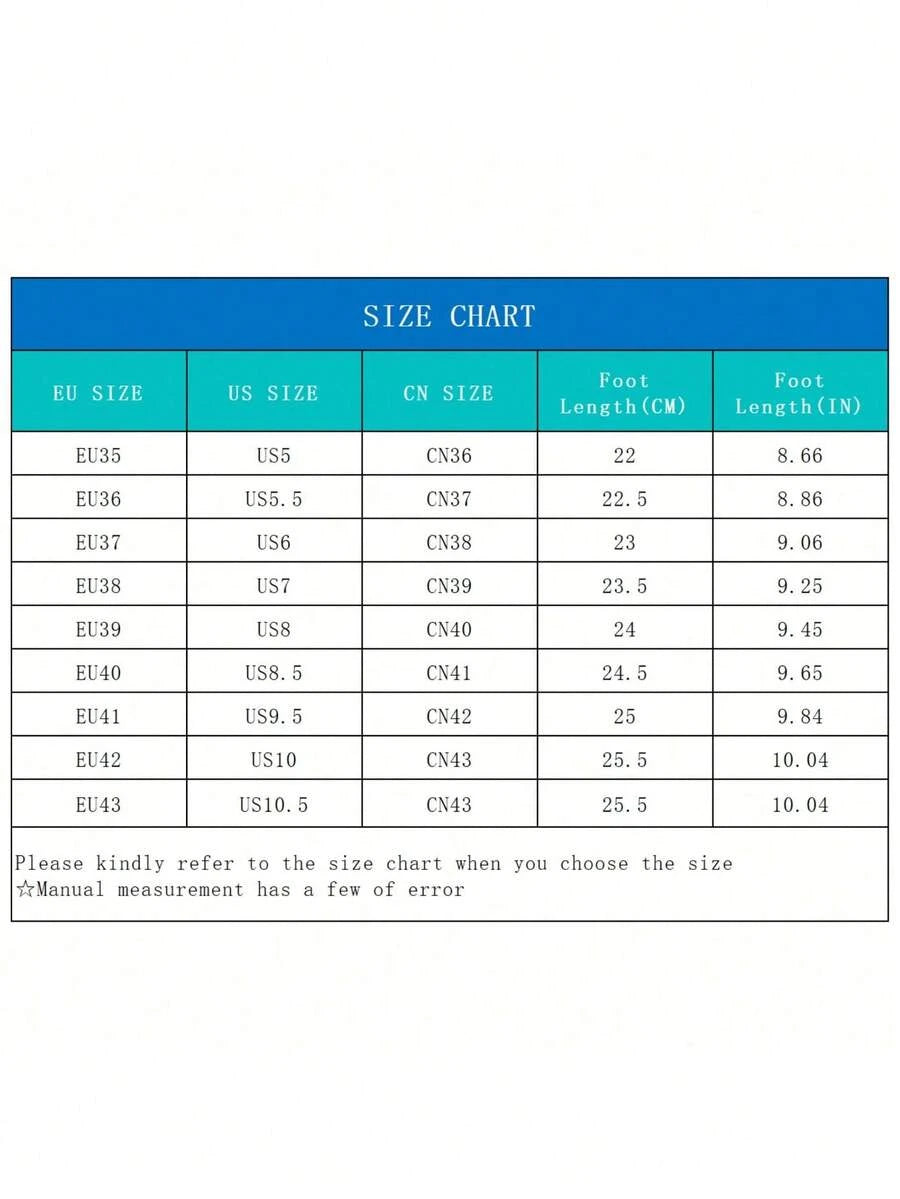 SIZE CHART

| EU SIZE | US SIZE | CN SIZE | Foot Length(CM) | Foot Length(IN) |
|---|---|---|---|---|
| EU35 | US5 | CN36 | 22 | 8.66 |
| EU36 | US5.5 | CN37 | 22.5 | 8.86 |
| EU37 | US6 | CN38 | 23 | 9.06 |
| EU38 | US7 | CN39 | 23.5 | 9.25 |
| EU39 | US8 | CN40 | 24 | 9.45 |
| EU40 | US8.5 | CN41 | 24.5 | 9.65 |
| EU41 | US9.5 | CN42 | 25 | 9.84 |
| EU42 | US10 | CN43 | 25.5 | 10.04 |
| EU43 | US10.5 | CN43 | 25.5 | 10.04 |

Please kindly refer to the size chart when you choose the size
☆Manual measurement has a few of error